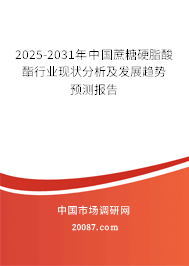 2025-2031年中国蔗糖硬脂酸酯行业现状分析及发展趋势预测报告

中国市场调研网

20087.com